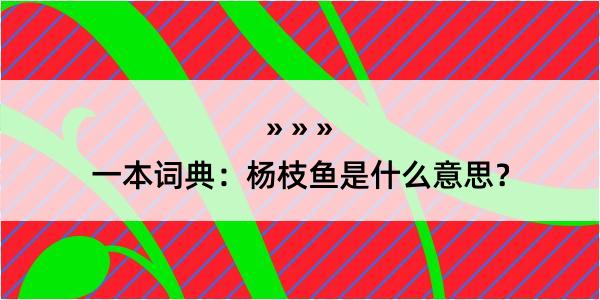 » » »

一本词典：杨枝鱼是什么意思？